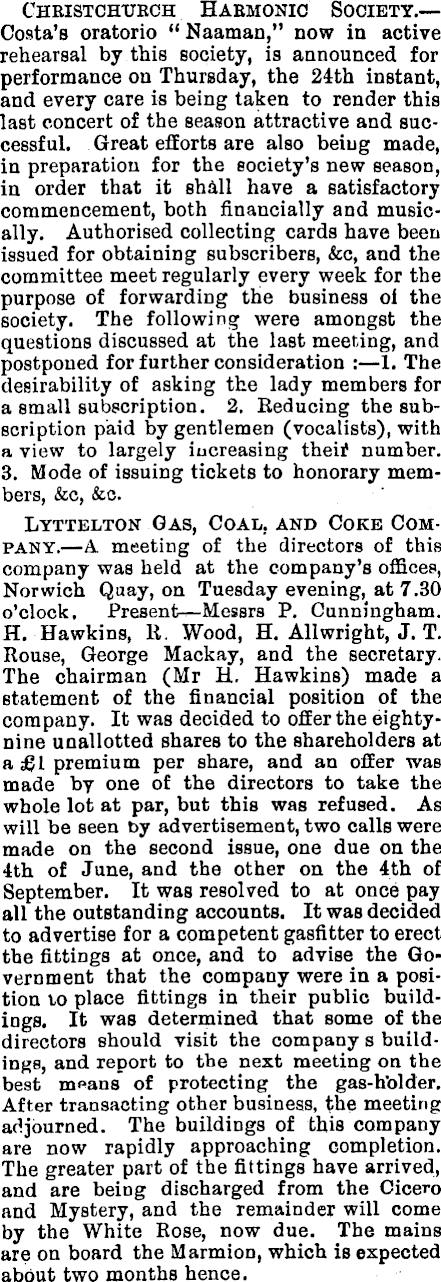 Christchurch Harmonic Society.—Costa's oratorio "Naaman," now in active rehearsal by this society, is announced for performance on Thursday, the 24th instant, and every care is being taken to render this last concert of the season attractive and successful. Great efforts are also being made, in preparation for the society's new season, in order that it shall have a satisfactory commencement, both financially and musically. Authorised collecting cards have been issued for obtaining subscribers, &c, and the committee meet regularly every week for the purpose of forwarding the business of the society. The following were amongst the questions discussed at the last meeting, and postponed for further consideration :—1. The desirability of asking the lady members for a small subscription. 2. Reducing the subscription paid by gentlemen (vocalists), with a view to largely increasing their number. 3. Mode of issuing tickets to honorary members, &c, &c.

Lyttelton Gas, Coal, and Coke Company.—A meeting of the directors of this company was held at the company's offices, Norwich Quay, on Tuesday evening, at 7.30 o'clock. Present—Messrs P. Cunningham. H. Hawkins, R. Wood, H. Allwright, J. T. Rouse, George Mackay, and the secretary. The chairman (Mr H. Hawkins) made a statement of the financial position of the company. It was decided to offer the eighty-nine unallotted shares to the shareholders at a £1 premium per share, and an offer was made by one of the directors to take the whole lot at par, but this was refused. As will be seen by advertisement, two calls were made on the second issue, one due on the 4th of June, and the other on the 4th of September. It was resolved to at once pay all the outstanding accounts. It was decided to advertise for a competent gasfitter to erect the fittings at once, and to advise the Government that the company were in a position to place fittings in their public buildings. It was determined that some of the directors should visit the company s buildings, and report to the next meeting on the best means of protecting the gas-holder. After transacting other business, the meeting adjourned. The buildings of this company are now rapidly approaching completion. The greater part of the fittings have arrived, and are being discharged from the Cicero and Mystery, and the remainder will come by the White Rose, now due. The mains are on board the Marmion, which is expected about two months hence.